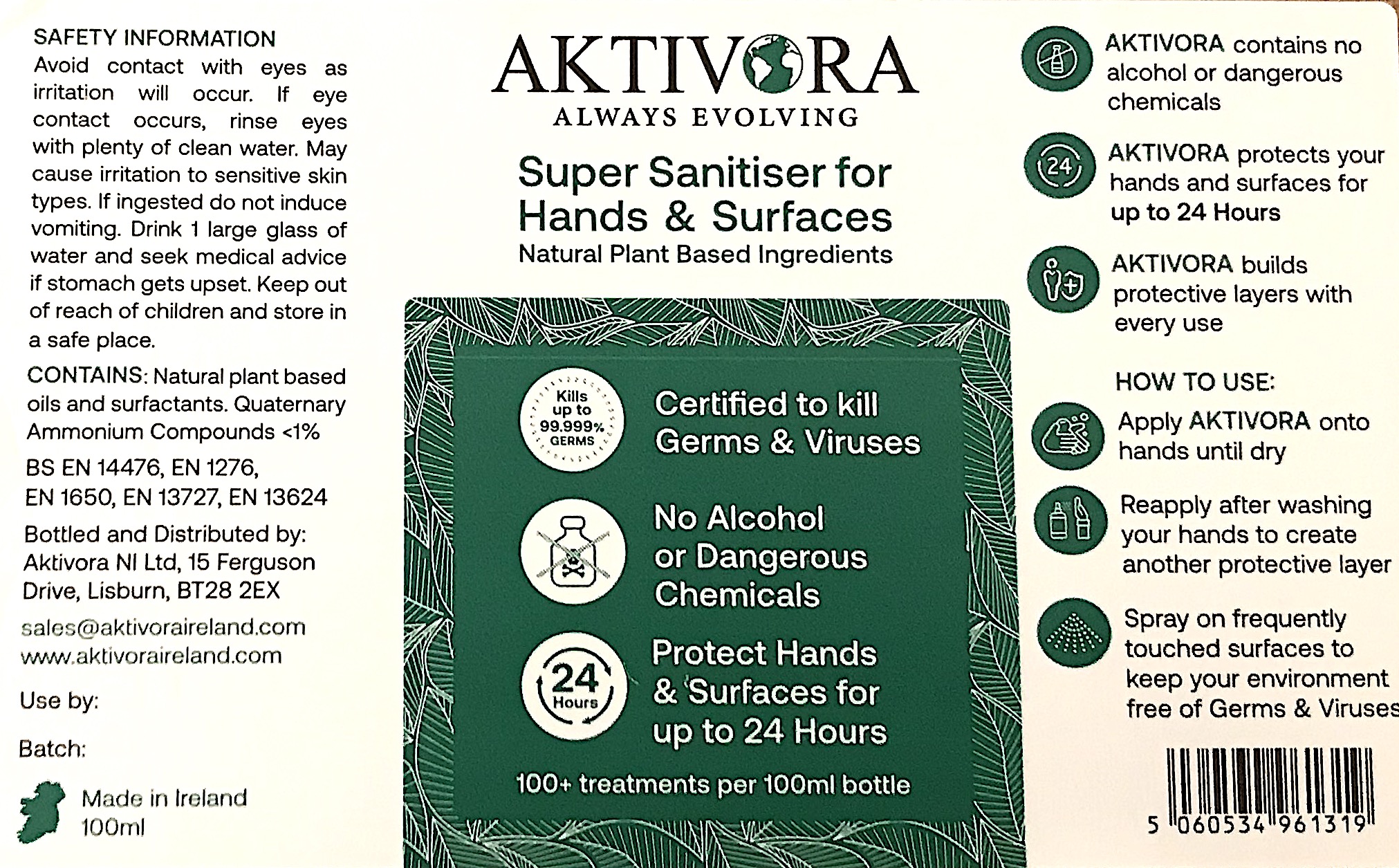 SAFETY INFORMATION
Avoid contact with eyes as irritation will occur. If eye contact occurs, rinse eyes with plenty of clean water. May cause irritation to sensitive skin types. If ingested do not induce vomiting. Drink 1 large glass of water and seek medical advice if stomach gets upset. Keep out of reach of children and store in a safe place.

CONTAINS: Natural plant based oils and surfactants. Quaternary Ammonium Compounds <1%

BS EN 14476, EN 1276, EN 1650, EN 13727, EN 13624

Bottled and Distributed by: Aktivora NI Ltd, 15 Ferguson Drive, Lisburn, BT28 2EX

sales@aktivoraireland.com
www.aktivoraireland.com

Use by:

Batch:

Made in Ireland
100ml

AKTIVORA
ALWAYS EVOLVING

Super Sanitiser for Hands & Surfaces
Natural Plant Based Ingredients

Kills up to 99.999% GERMS

Certified to kill Germs & Viruses

No Alcohol or Dangerous Chemicals

24 Hours

Protect Hands & Surfaces for up to 24 Hours

100+ treatments per 100ml bottle

AKTIVORA contains no alcohol or dangerous chemicals

24

AKTIVORA protects your hands and surfaces for up to 24 Hours

AKTIVORA builds protective layers with every use

HOW TO USE:

Apply AKTIVORA onto hands until dry

Reapply after washing your hands to create another protective layer

Spray on frequently touched surfaces to keep your environment free of Germs & Viruses

5 060534 961319